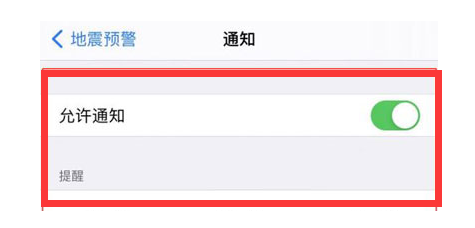 地震预警
通知

允许通知

提醒